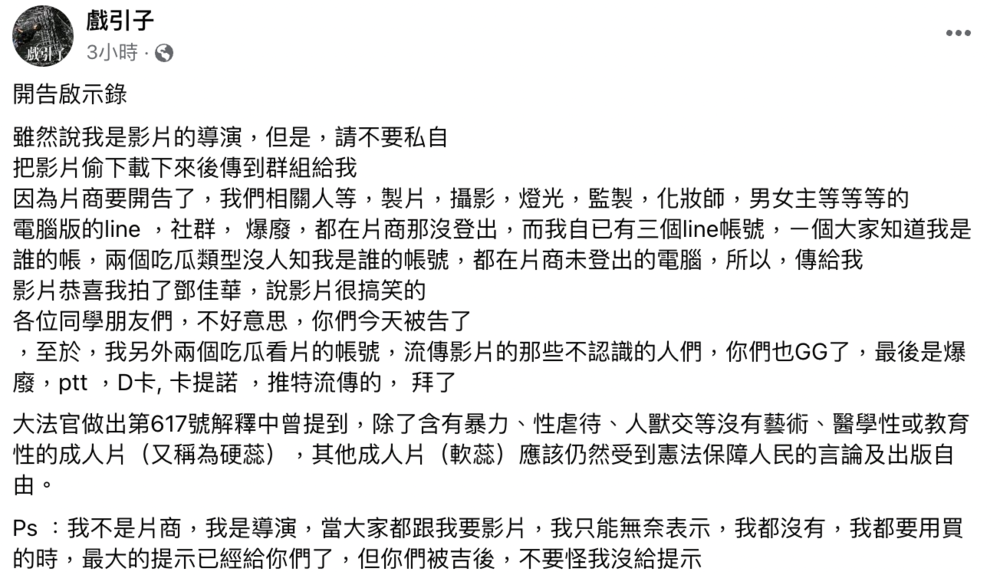 戲引子
3小時 ·

開告啟示錄

雖然說我是影片的導演，但是，請不要私自
把影片偷下載下來後傳到群組給我
因為片商要開告了，我們相關人等，製片，攝影，燈光，監製，化妝師，男女主等等等的
電腦版的line ，社群， 爆廢，都在片商那沒登出，而我自已有三個line帳號，一個大家知道我是誰的帳，兩個吃瓜類型沒人知我是誰的帳號，都在片商未登出的電腦，所以，傳給我
影片恭喜我拍了鄧佳華，說影片很搞笑的
各位同學朋友們，不好意思，你們今天被告了
，至於，我另外兩個吃瓜看片的帳號，流傳影片的那些不認識的人們，你們也GG了，最後是爆廢，ptt ，D卡, 卡提諾 ，推特流傳的， 拜了

大法官做出第617號解釋中曾提到，除了含有暴力、性虐待、人獸交等沒有藝術、醫學性或教育性的成人片（又稱為硬蕊），其他成人片（軟蕊）應該仍然受到憲法保障人民的言論及出版自由。

Ps ：我不是片商，我是導演，當大家都跟我要影片，我只能無奈表示，我都沒有，我都要用買的時，最大的提示已經給你們了，但你們被吉後，不要怪我沒給提示